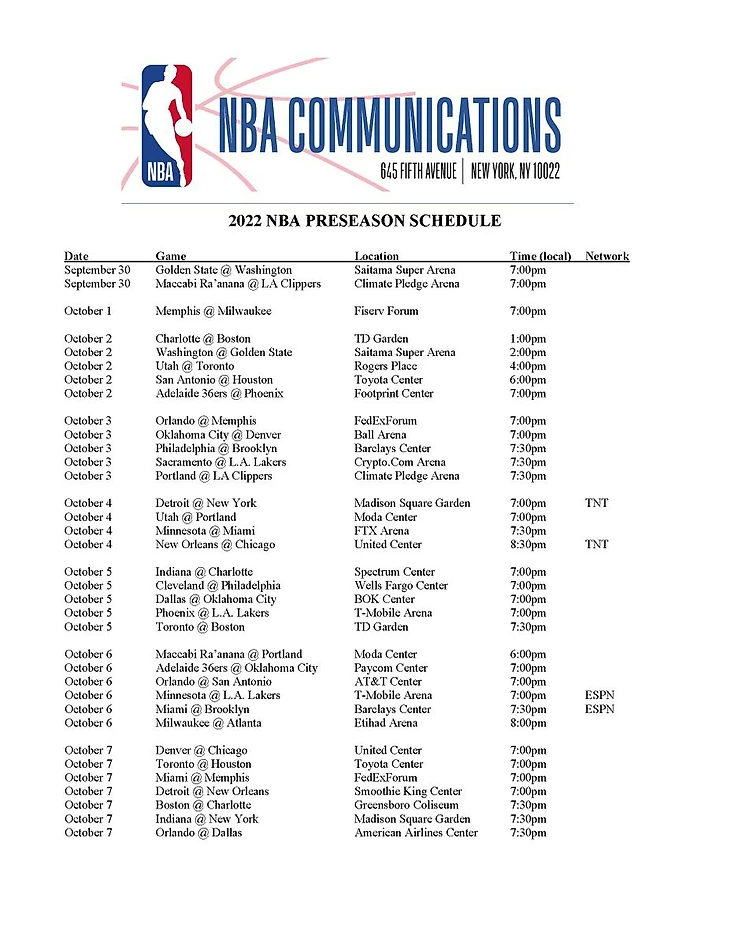 NBA

NBA COMMUNICATIONS

645 FIFTH AVENUE | NEW YORK, NY 10022

2022 NBA PRESEASON SCHEDULE

| Date | Game | Location | Time (local) | Network |
|---|---|---|---|---|
| September 30 | Golden State @ Washington | Saitama Super Arena | 7:00pm | |
| September 30 | Maccabi Ra'anana @ LA Clippers | Climate Pledge Arena | 7:00pm | |
| October 1 | Memphis @ Milwaukee | Fiserv Forum | 7:00pm | |
| October 2 | Charlotte @ Boston | TD Garden | 1:00pm | |
| October 2 | Washington @ Golden State | Saitama Super Arena | 2:00pm | |
| October 2 | Utah @ Toronto | Rogers Place | 4:00pm | |
| October 2 | San Antonio @ Houston | Toyota Center | 6:00pm | |
| October 2 | Adelaide 36ers @ Phoenix | Footprint Center | 7:00pm | |
| October 3 | Orlando @ Memphis | FedExForum | 7:00pm | |
| October 3 | Oklahoma City @ Denver | Ball Arena | 7:00pm | |
| October 3 | Philadelphia @ Brooklyn | Barclays Center | 7:30pm | |
| October 3 | Sacramento @ L.A. Lakers | Crypto.Com Arena | 7:30pm | |
| October 3 | Portland @ LA Clippers | Climate Pledge Arena | 7:30pm | |
| October 4 | Detroit @ New York | Madison Square Garden | 7:00pm | TNT |
| October 4 | Utah @ Portland | Moda Center | 7:00pm | |
| October 4 | Minnesota @ Miami | FTX Arena | 7:30pm | |
| October 4 | New Orleans @ Chicago | United Center | 8:30pm | TNT |
| October 5 | Indiana @ Charlotte | Spectrum Center | 7:00pm | |
| October 5 | Cleveland @ Philadelphia | Wells Fargo Center | 7:00pm | |
| October 5 | Dallas @ Oklahoma City | BOK Center | 7:00pm | |
| October 5 | Phoenix @ L.A. Lakers | T-Mobile Arena | 7:00pm | |
| October 5 | Toronto @ Boston | TD Garden | 7:30pm | |
| October 6 | Maccabi Ra'anana @ Portland | Moda Center | 6:00pm | |
| October 6 | Adelaide 36ers @ Oklahoma City | Paycom Center | 7:00pm | |
| October 6 | Orlando @ San Antonio | AT&T Center | 7:00pm | |
| October 6 | Minnesota @ L.A. Lakers | T-Mobile Arena | 7:00pm | ESPN |
| October 6 | Miami @ Brooklyn | Barclays Center | 7:30pm | ESPN |
| October 6 | Milwaukee @ Atlanta | Etihad Arena | 8:00pm | |
| October 7 | Denver @ Chicago | United Center | 7:00pm | |
| October 7 | Toronto @ Houston | Toyota Center | 7:00pm | |
| October 7 | Miami @ Memphis | FedExForum | 7:00pm | |
| October 7 | Detroit @ New Orleans | Smoothie King Center | 7:00pm | |
| October 7 | Boston @ Charlotte | Greensboro Coliseum | 7:30pm | |
| October 7 | Indiana @ New York | Madison Square Garden | 7:30pm | |
| October 7 | Orlando @ Dallas | American Airlines Center | 7:30pm | |